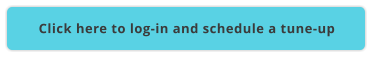 Click here to log-in and schedule a tune-up